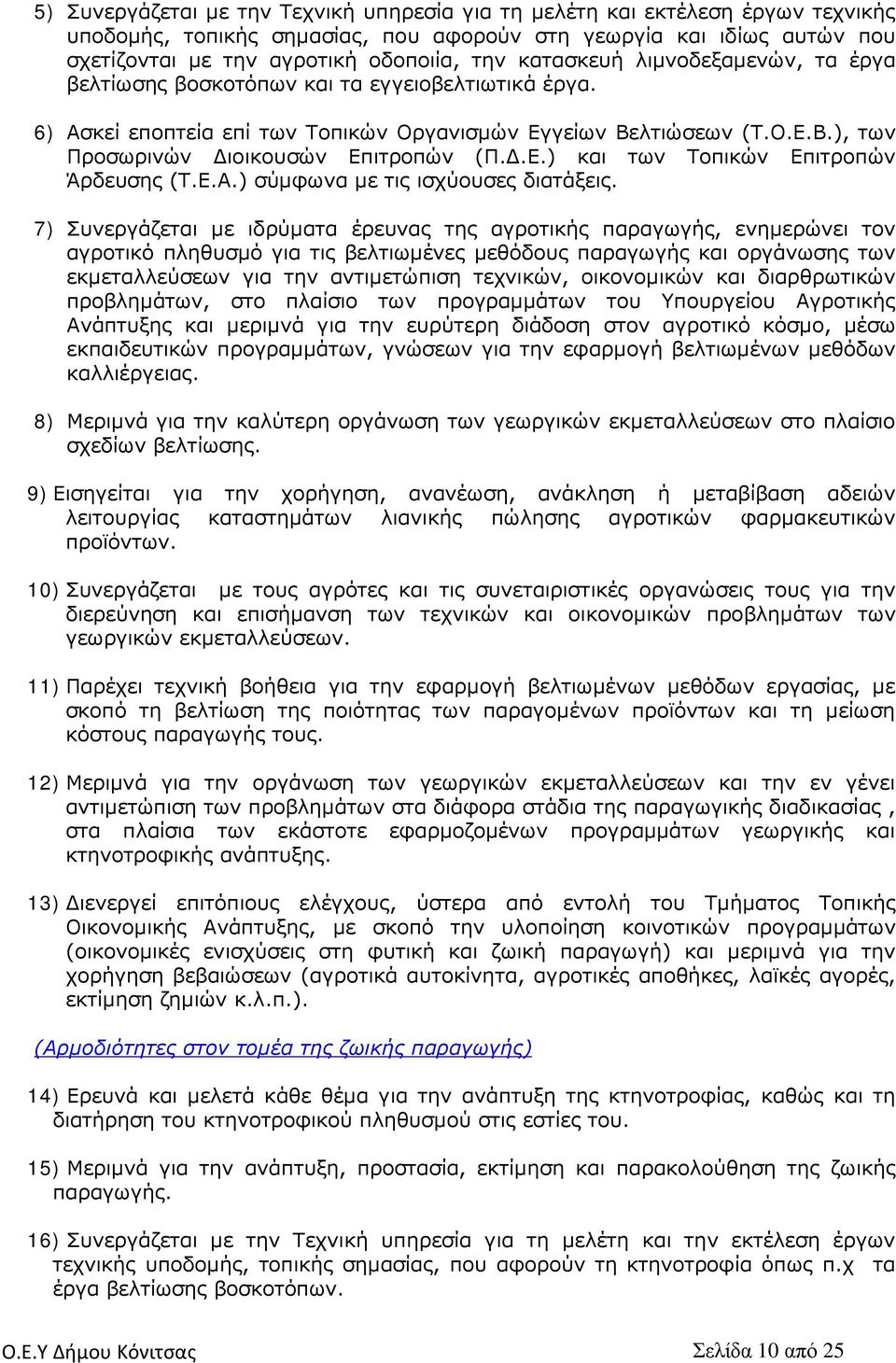 5) Συνεργάζεται με την Τεχνική υπηρεσία για τη μελέτη και εκτέλεση έργων τεχνικής υποδομής, τοπικής σημασίας, που αφορούν στη γεωργία και ιδίως αυτών που σχετίζονται με την αγροτική οδοποιία, την κατασκευή λιμνοδεξαμενών, τα έργα βελτίωσης βοσκοτόπων και τα εγγειοβελτιωτικά έργα.

6) Ασκεί εποπτεία επί των Τοπικών Οργανισμών Εγγείων Βελτιώσεων (Τ.Ο.Ε.Β.), των Προσωρινών Διοικουσών Επιτροπών (Π.Δ.Ε.) και των Τοπικών Επιτροπών Άρδευσης (Τ.Ε.Α.) σύμφωνα με τις ισχύουσες διατάξεις.

7) Συνεργάζεται με ιδρύματα έρευνας της αγροτικής παραγωγής, ενημερώνει τον αγροτικό πληθυσμό για τις βελτιωμένες μεθόδους παραγωγής και οργάνωσης των εκμεταλλεύσεων για την αντιμετώπιση τεχνικών, οικονομικών και διαρθρωτικών προβλημάτων, στο πλαίσιο των προγραμμάτων του Υπουργείου Αγροτικής Ανάπτυξης και μεριμνά για την ευρύτερη διάδοση στον αγροτικό κόσμο, μέσω εκπαιδευτικών προγραμμάτων, γνώσεων για την εφαρμογή βελτιωμένων μεθόδων καλλιέργειας.

8) Μεριμνά για την καλύτερη οργάνωση των γεωργικών εκμεταλλεύσεων στο πλαίσιο σχεδίων βελτίωσης.

9) Εισηγείται για την χορήγηση, ανανέωση, ανάκληση ή μεταβίβαση αδειών λειτουργίας καταστημάτων λιανικής πώλησης αγροτικών φαρμακευτικών προϊόντων.

10) Συνεργάζεται με τους αγρότες και τις συνεταιριστικές οργανώσεις τους για την διερεύνηση και επισήμανση των τεχνικών και οικονομικών προβλημάτων των γεωργικών εκμεταλλεύσεων.

11) Παρέχει τεχνική βοήθεια για την εφαρμογή βελτιωμένων μεθόδων εργασίας, με σκοπό τη βελτίωση της ποιότητας των παραγομένων προϊόντων και τη μείωση κόστους παραγωγής τους.

12) Μεριμνά για την οργάνωση των γεωργικών εκμεταλλεύσεων και την εν γένει αντιμετώπιση των προβλημάτων στα διάφορα στάδια της παραγωγικής διαδικασίας , στα πλαίσια των εκάστοτε εφαρμοζομένων προγραμμάτων γεωργικής και κτηνοτροφικής ανάπτυξης.

13) Διενεργεί επιτόπιους ελέγχους, ύστερα από εντολή του Τμήματος Τοπικής Οικονομικής Ανάπτυξης, με σκοπό την υλοποίηση κοινοτικών προγραμμάτων (οικονομικές ενισχύσεις στη φυτική και ζωική παραγωγή) και μεριμνά για την χορήγηση βεβαιώσεων (αγροτικά αυτοκίνητα, αγροτικές αποθήκες, λαϊκές αγορές, εκτίμηση ζημιών κ.λ.π.).

(Αρμοδιότητες στον τομέα της ζωικής παραγωγής)

14) Ερευνά και μελετά κάθε θέμα για την ανάπτυξη της κτηνοτροφίας, καθώς και τη διατήρηση του κτηνοτροφικού πληθυσμού στις εστίες του.

15) Μεριμνά για την ανάπτυξη, προστασία, εκτίμηση και παρακολούθηση της ζωικής παραγωγής.

16) Συνεργάζεται με την Τεχνική υπηρεσία για τη μελέτη και την εκτέλεση έργων τεχνικής υποδομής, τοπικής σημασίας, που αφορούν τη κτηνοτροφία όπως π.χ τα έργα βελτίωσης βοσκοτόπων.

Ο.Ε.Υ Δήμου Κόνιτσας

Σελίδα 10 από 25